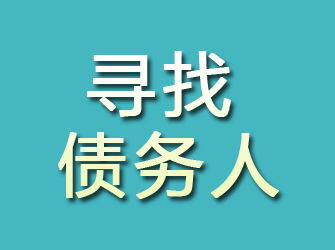 寻找
债务人